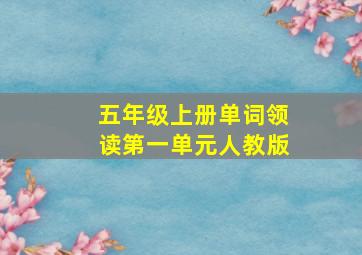 五年级上册单词领读第一单元人教版